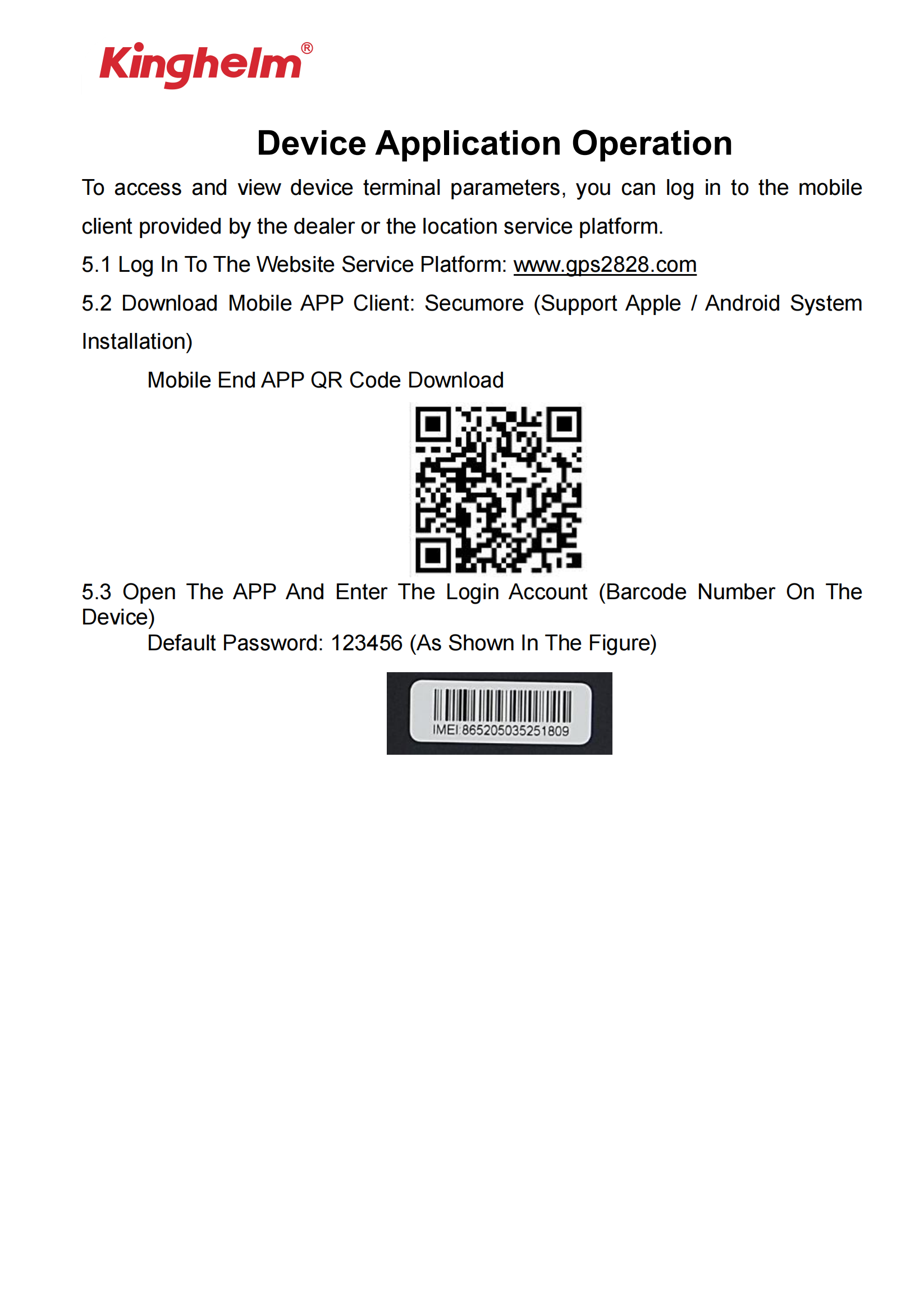 Kinghelm®

Device Application Operation

To access and view device terminal parameters, you can log in to the mobile client provided by the dealer or the location service platform.

5.1 Log In To The Website Service Platform: www.gps2828.com

5.2 Download Mobile APP Client: Secumore (Support Apple / Android System Installation)

Mobile End APP QR Code Download

5.3 Open The APP And Enter The Login Account (Barcode Number On The Device)

Default Password: 123456 (As Shown In The Figure)

IMEI:865205035251809